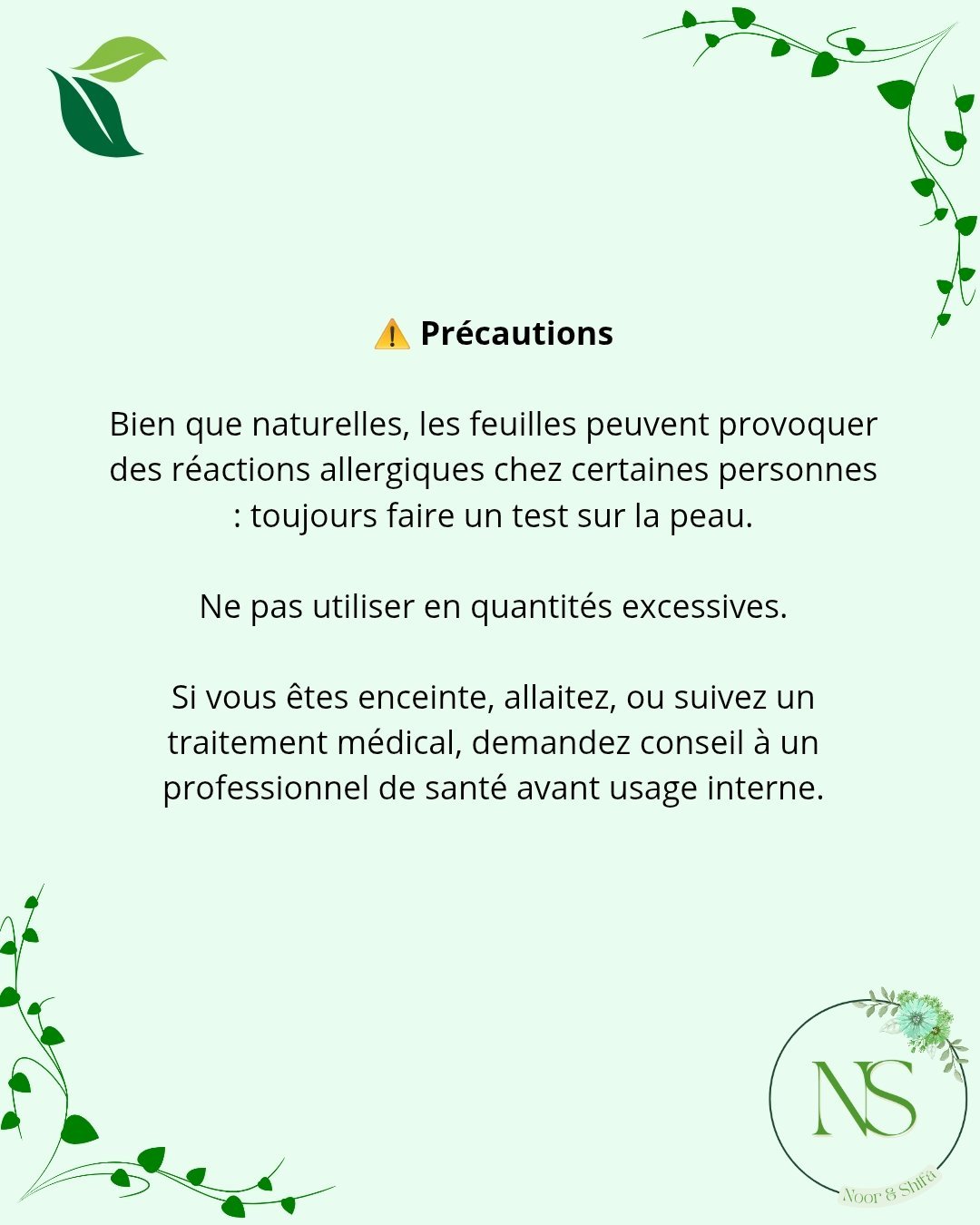 ⚠️ **Précautions**

Bien que naturelles, les feuilles peuvent provoquer des réactions allergiques chez certaines personnes : toujours faire un test sur la peau.

Ne pas utiliser en quantités excessives.

Si vous êtes enceinte, allaitez, ou suivez un traitement médical, demandez conseil à un professionnel de santé avant usage interne.

NS

Noor & Shifa